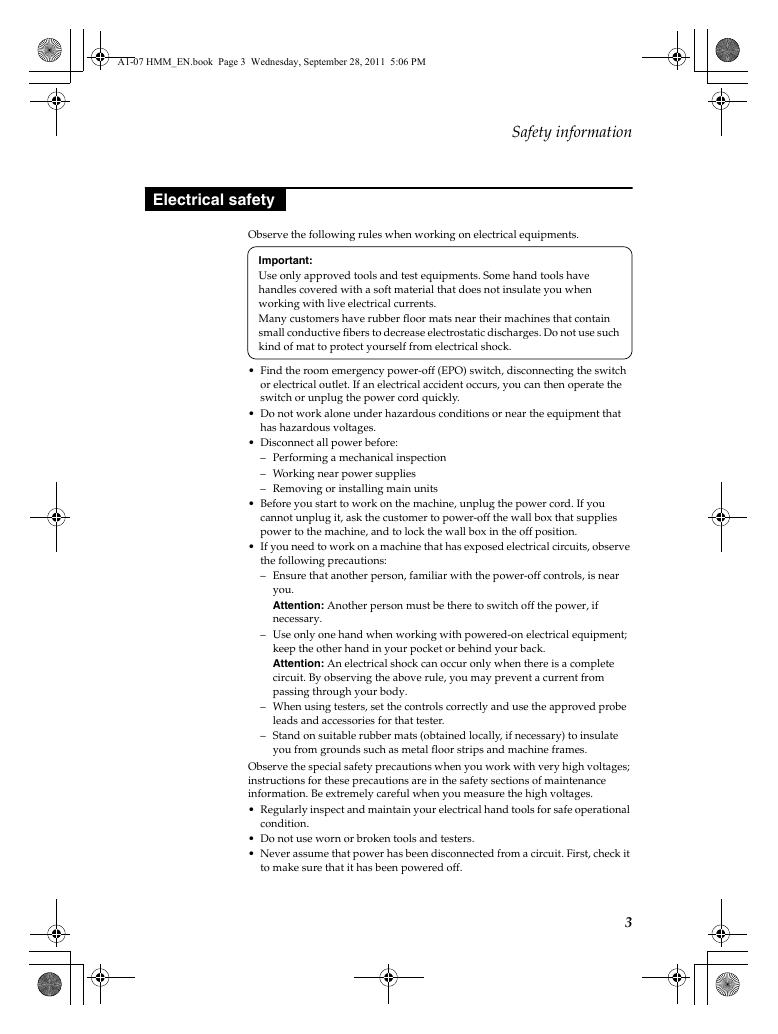 A1-07 HMM_EN.book Page 3 Wednesday, September 28, 2011 5:06 PM

Safety information

Electrical safety

Observe the following rules when working on electrical equipments.

Important:
Use only approved tools and test equipments. Some hand tools have handles covered with a soft material that does not insulate you when working with live electrical currents.
Many customers have rubber floor mats near their machines that contain small conductive fibers to decrease electrostatic discharges. Do not use such kind of mat to protect yourself from electrical shock.

• Find the room emergency power-off (EPO) switch, disconnecting the switch or electrical outlet. If an electrical accident occurs, you can then operate the switch or unplug the power cord quickly.
• Do not work alone under hazardous conditions or near the equipment that has hazardous voltages.
• Disconnect all power before:
– Performing a mechanical inspection
– Working near power supplies
– Removing or installing main units
• Before you start to work on the machine, unplug the power cord. If you cannot unplug it, ask the customer to power-off the wall box that supplies power to the machine, and to lock the wall box in the off position.
• If you need to work on a machine that has exposed electrical circuits, observe the following precautions:
– Ensure that another person, familiar with the power-off controls, is near you.
Attention: Another person must be there to switch off the power, if necessary.
– Use only one hand when working with powered-on electrical equipment; keep the other hand in your pocket or behind your back.
Attention: An electrical shock can occur only when there is a complete circuit. By observing the above rule, you may prevent a current from passing through your body.
– When using testers, set the controls correctly and use the approved probe leads and accessories for that tester.
– Stand on suitable rubber mats (obtained locally, if necessary) to insulate you from grounds such as metal floor strips and machine frames.

Observe the special safety precautions when you work with very high voltages; instructions for these precautions are in the safety sections of maintenance information. Be extremely careful when you measure the high voltages.
• Regularly inspect and maintain your electrical hand tools for safe operational condition.
• Do not use worn or broken tools and testers.
• Never assume that power has been disconnected from a circuit. First, check it to make sure that it has been powered off.

3